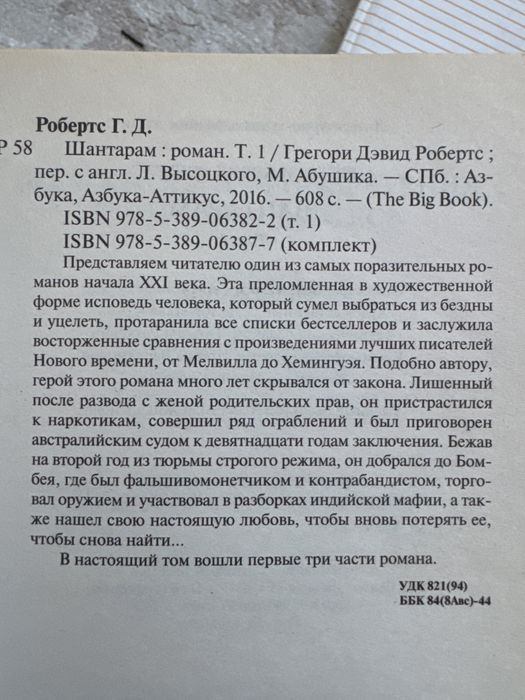 Робертс Г. Д.

Р 58 Шантарам : роман. Т. 1 / Грегори Дэвид Робертс ; пер. с англ. Л. Высоцкого, М. Абушика. — СПб. : Азбука, Азбука-Аттикус, 2016. — 608 с. — (The Big Book).

ISBN 978-5-389-06382-2 (т. 1)
ISBN 978-5-389-06387-7 (комплект)

Представляем читателю один из самых поразительных романов начала XXI века. Эта преломленная в художественной форме исповедь человека, который сумел выбраться из бездны и уцелеть, протаранила все списки бестселлеров и заслужила восторженные сравнения с произведениями лучших писателей Нового времени, от Мелвилла до Хемингуэя. Подобно автору, герой этого романа много лет скрывался от закона. Лишенный после развода с женой родительских прав, он пристрастился к наркотикам, совершил ряд ограблений и был приговорен австралийским судом к девятнадцати годам заключения. Бежав на второй год из тюрьмы строгого режима, он добрался до Бомбея, где был фальшивомонетчиком и контрабандистом, торговал оружием и участвовал в разборках индийской мафии, а также нашел свою настоящую любовь, чтобы вновь потерять ее, чтобы снова найти...

В настоящий том вошли первые три части романа.

УДК 821(94)
ББК 84(8Авс)-44